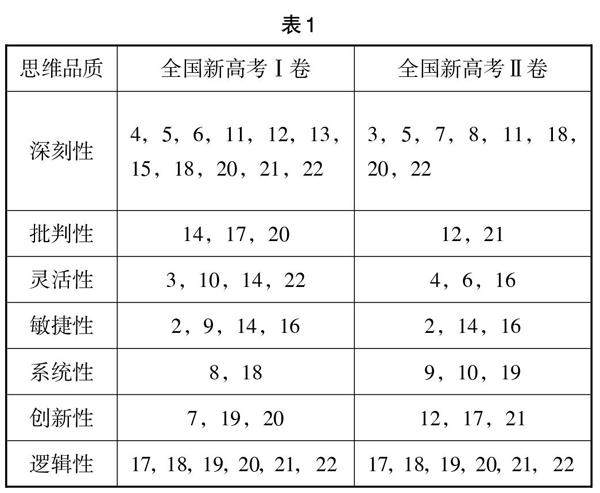 表1

| 思维品质 | 全国新高考Ⅰ卷 | 全国新高考Ⅱ卷 |
|---|---|---|
| 深刻性 | 4，5，6，11，12，13，15，18，20，21，22 | 3，5，7，8，11，18，20，22 |
| 批判性 | 14，17，20 | 12，21 |
| 灵活性 | 3，10，14，22 | 4，6，16 |
| 敏捷性 | 2，9，14，16 | 2，14，16 |
| 系统性 | 8，18 | 9，10，19 |
| 创新性 | 7，19，20 | 12，17，21 |
| 逻辑性 | 17, 18, 19, 20, 21, 22 | 17, 18, 19, 20, 21, 22 |